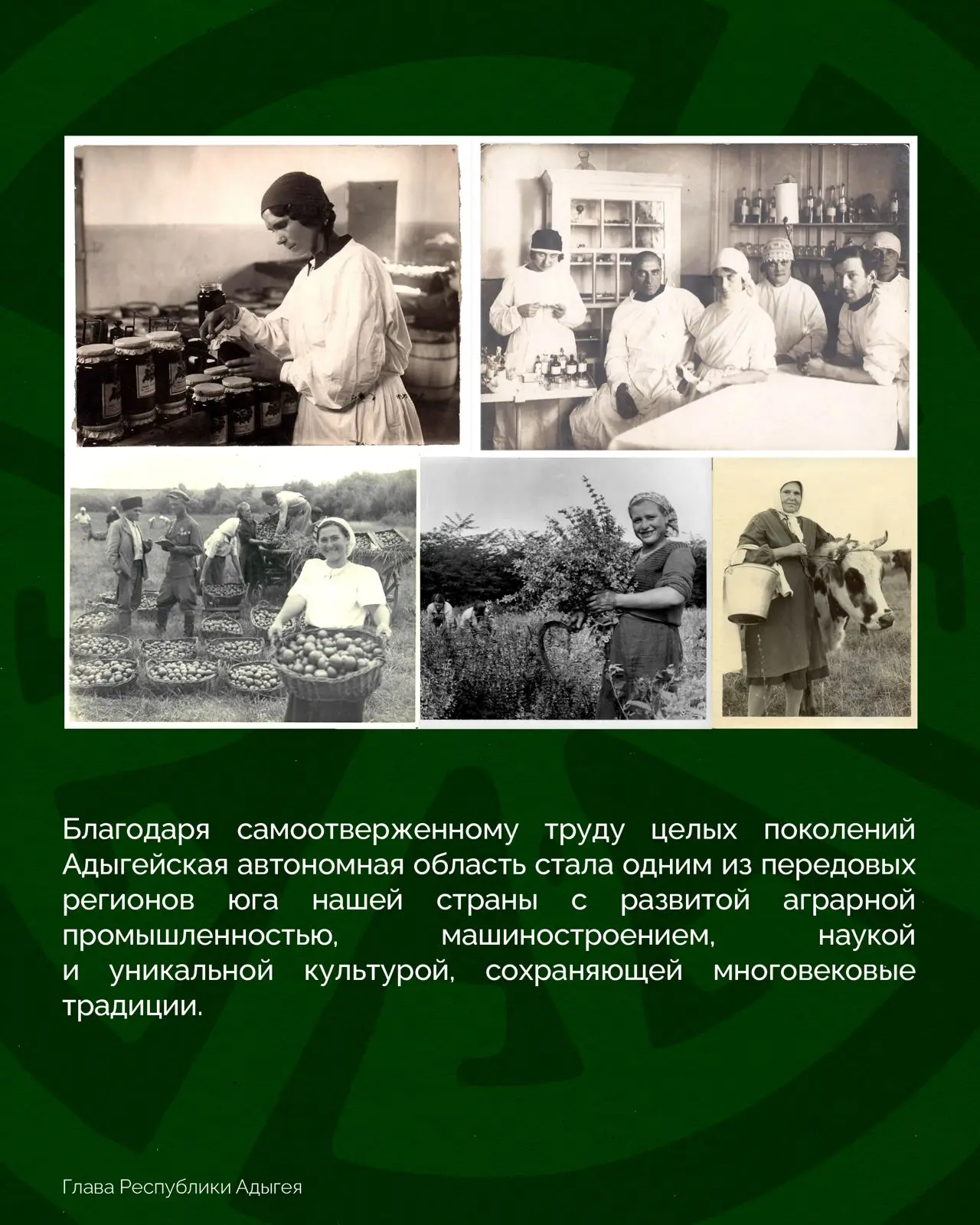 Благодаря самоотверженному труду целых поколений Адыгейская автономная область стала одним из передовых регионов юга нашей страны с развитой аграрной промышленностью, машиностроением, наукой и уникальной культурой, сохраняющей многовековые традиции.

Глава Республики Адыгея